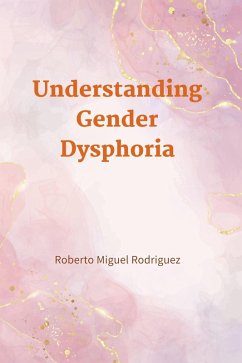 Understanding Gender Dysphoria

Roberto Miguel Rodriguez